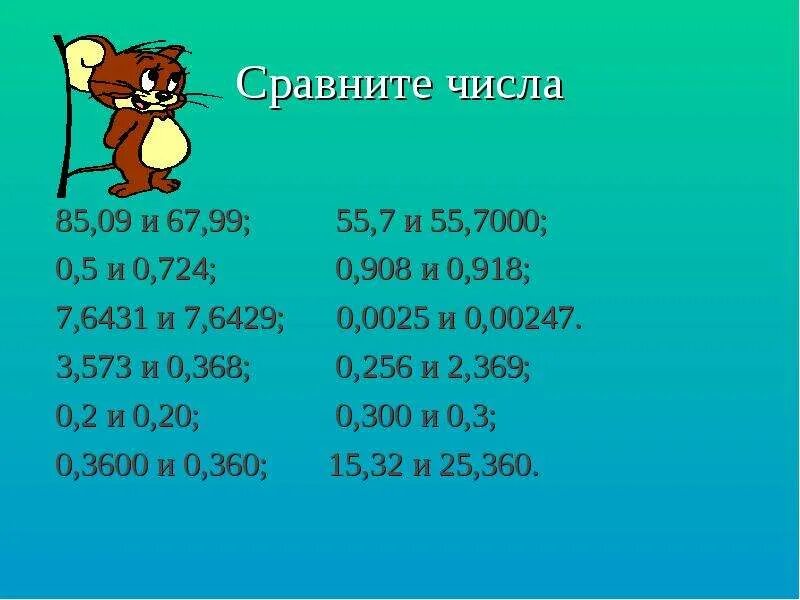 Сравните числа

85,09 и 67,99;
0,5 и 0,724;
7,6431 и 7,6429;
3,573 и 0,368;
0,2 и 0,20;
0,3600 и 0,360;

55,7 и 55,7000;
0,908 и 0,918;
0,0025 и 0,00247.
0,256 и 2,369;
0,300 и 0,3;
15,32 и 25,360.